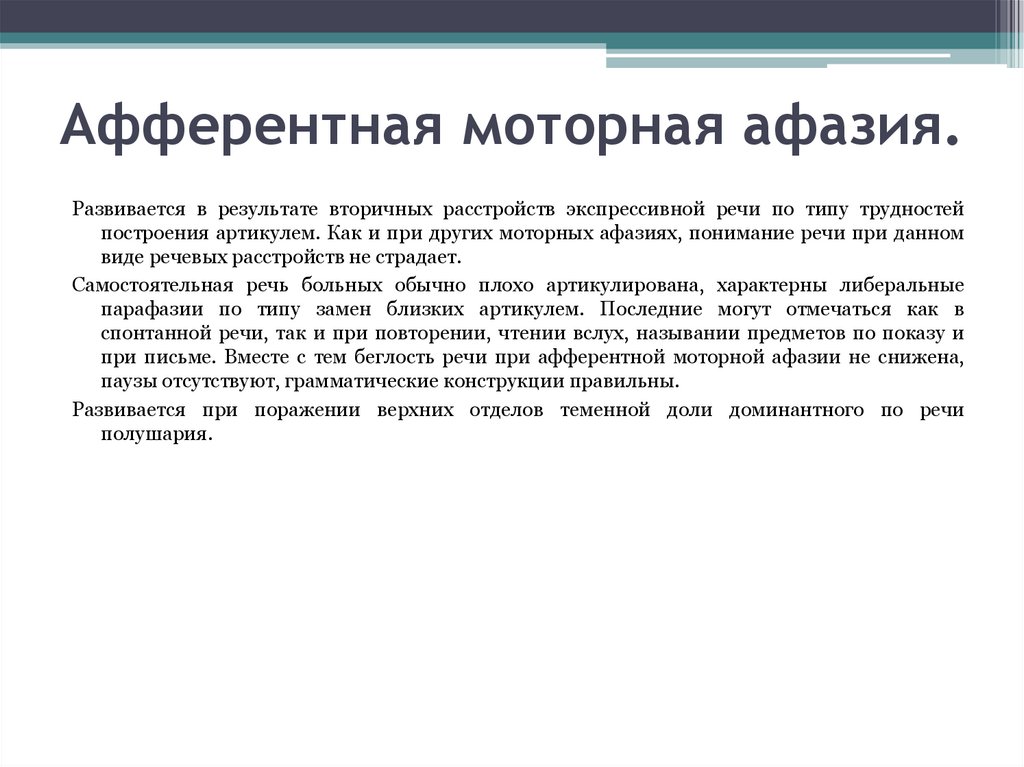 Афферентная моторная афазия.

Развивается в результате вторичных расстройств экспрессивной речи по типу трудностей построения артикулем. Как и при других моторных афазиях, понимание речи при данном виде речевых расстройств не страдает.

Самостоятельная речь больных обычно плохо артикулирована, характерны либеральные парафазии по типу замен близких артикулем. Последние могут отмечаться как в спонтанной речи, так и при повторении, чтении вслух, назывании предметов по показу и при письме. Вместе с тем беглость речи при афферентной моторной афазии не снижена, паузы отсутствуют, грамматические конструкции правильны.

Развивается при поражении верхних отделов теменной доли доминантного по речи полушария.